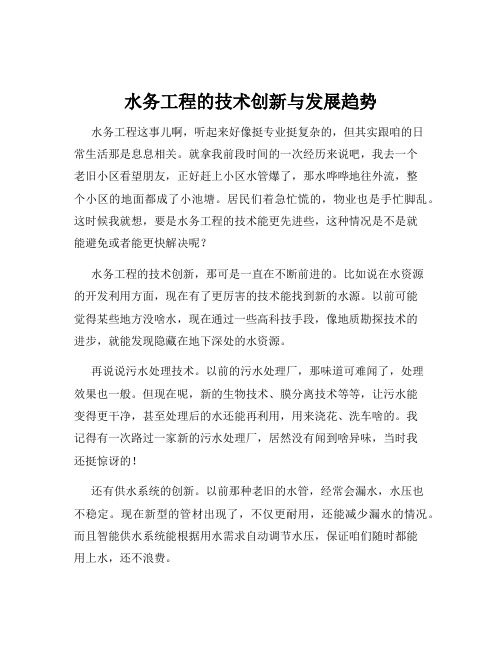 水务工程的技术创新与发展趋势

水务工程这事儿啊，听起来好像挺专业挺复杂的，但其实跟咱的日常生活那是息息相关。就拿我前段时间的一次经历来说吧，我去一个老旧小区看望朋友，正好赶上小区水管爆了，那水哗哗地往外流，整个小区的地面都成了小池塘。居民们着急忙慌的，物业也是手忙脚乱。这时候我就想，要是水务工程的技术能更先进些，这种情况是不是就能避免或者能更快解决呢？

水务工程的技术创新，那可是一直在不断前进的。比如说在水资源的开发利用方面，现在有了更厉害的技术能找到新的水源。以前可能觉得某些地方没啥水，现在通过一些高科技手段，像地质勘探技术的进步，就能发现隐藏在地下深处的水资源。

再说说污水处理技术。以前的污水处理厂，那味道可难闻了，处理效果也一般。但现在呢，新的生物技术、膜分离技术等等，让污水能变得更干净，甚至处理后的水还能再利用，用来浇花、洗车啥的。我记得有一次路过一家新的污水处理厂，居然没有闻到啥异味，当时我还挺惊讶的！

还有供水系统的创新。以前那种老旧的水管，经常会漏水，水压也不稳定。现在新型的管材出现了，不仅更耐用，还能减少漏水的情况。而且智能供水系统能根据用水需求自动调节水压，保证咱们随时都能用上水，还不浪费。